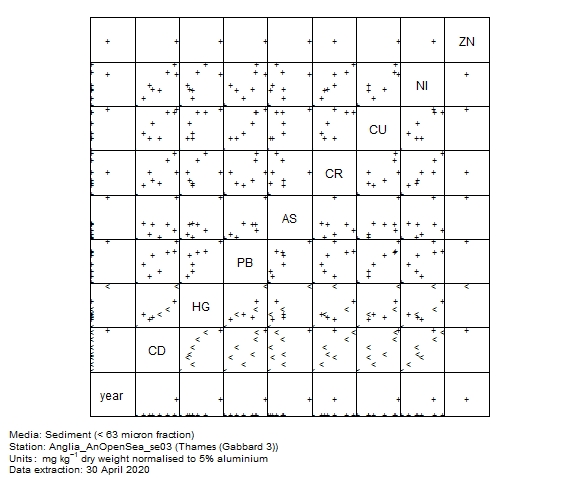 ZN

NI

CU

CR

AS

PB

HG

CD

year

Media: Sediment (< 63 micron fraction)
Station: Anglia_AnOpenSea_se03 (Thames (Gabbard 3))
Units: mg kg$^{-1}$ dry weight normalised to 5% aluminium
Data extraction: 30 April 2020